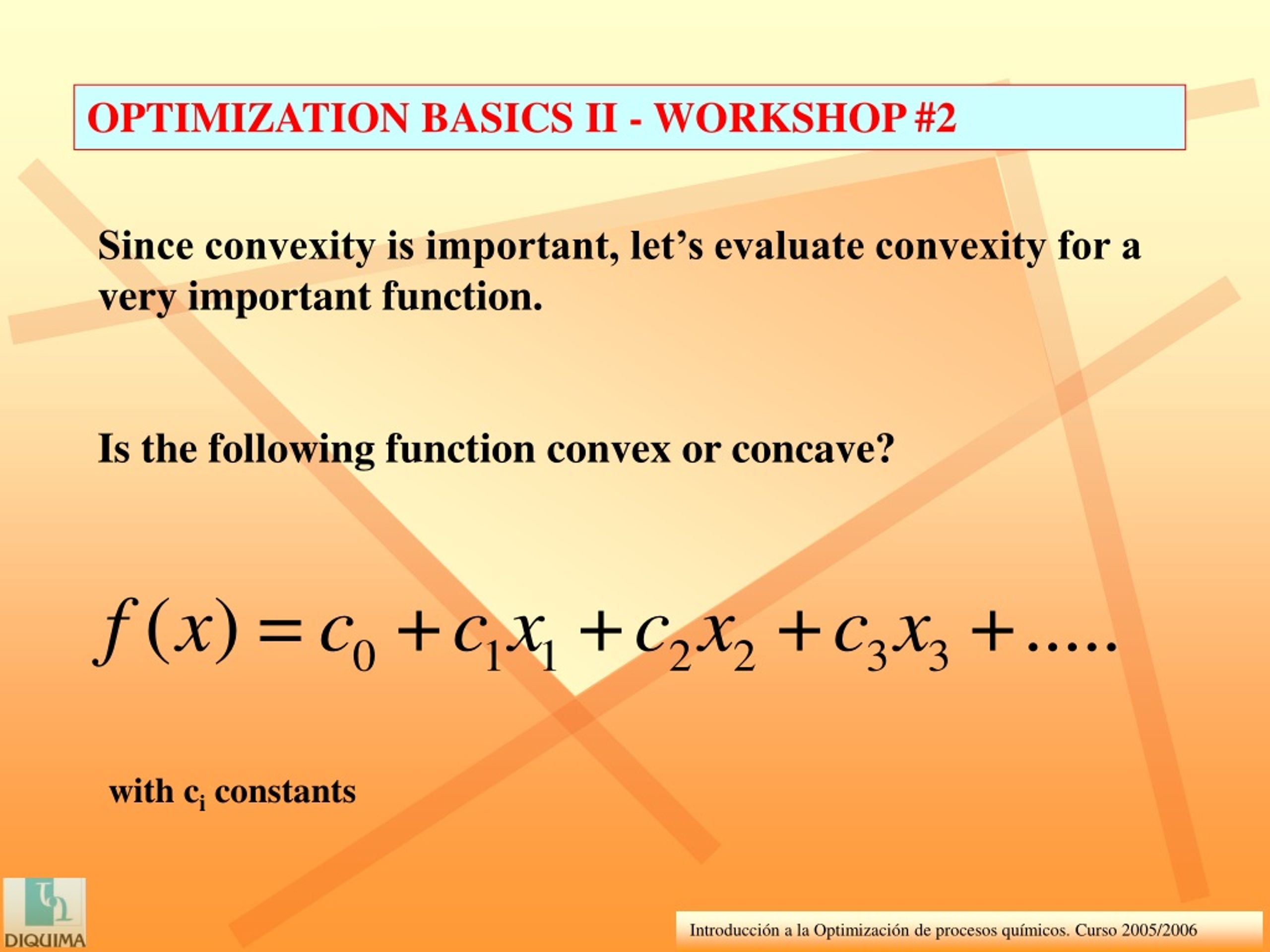 OPTIMIZATION BASICS II - WORKSHOP #2

Since convexity is important, let’s evaluate convexity for a very important function.

Is the following function convex or concave?

$f(x) = c_0 + c_1 x_1 + c_2 x_2 + c_3 x_3 + .....$

with $c_i$ constants

DIQUIMA

Introducción a la Optimización de procesos químicos. Curso 2005/2006